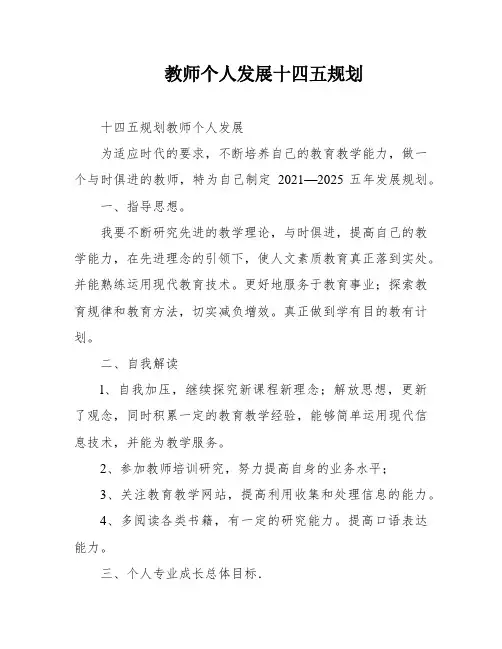 教师个人发展十四五规划

十四五规划教师个人发展

为适应时代的要求，不断培养自己的教育教学能力，做一个与时俱进的教师，特为自己制定 2021—2025 五年发展规划。

一、指导思想。

我要不断研究先进的教学理论，与时俱进，提高自己的教学能力，在先进理念的引领下，使人文素质教育真正落到实处。并能熟练运用现代教育技术。更好地服务于教育事业；探索教育规律和教育方法，切实减负增效。真正做到学有目的教有计划。

二、自我解读

1、自我加压，继续探究新课程新理念；解放思想，更新了观念，同时积累一定的教育教学经验，能够简单运用现代信息技术，并能为教学服务。

2、参加教师培训研究，努力提高自身的业务水平；

3、关注教育教学网站，提高利用收集和处理信息的能力。

4、多阅读各类书籍，有一定的研究能力。提高口语表达能力。

三、个人专业成长总体目标.